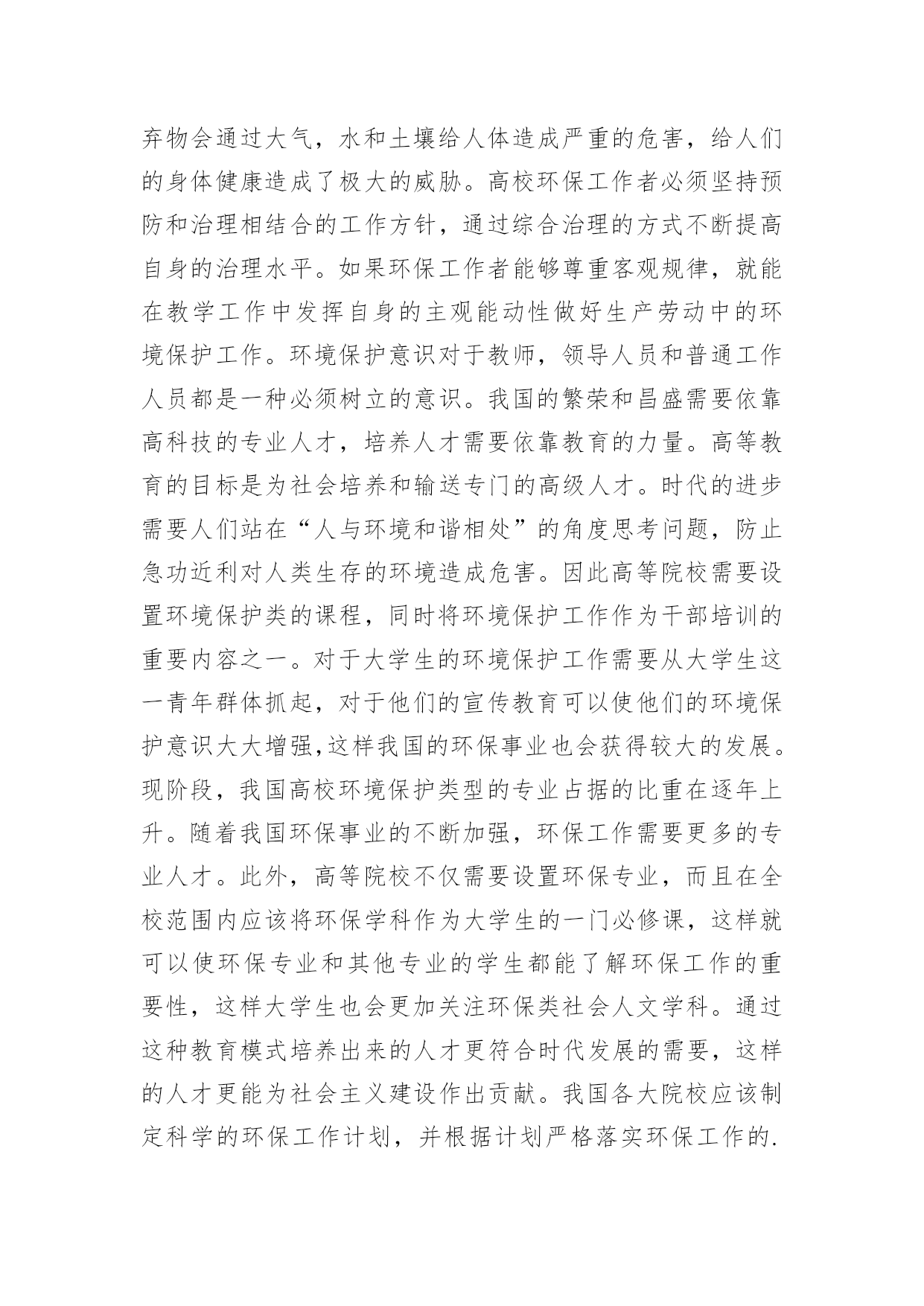 弃物会通过大气，水和土壤给人体造成严重的危害，给人们的身体健康造成了极大的威胁。高校环保工作者必须坚持预防和治理相结合的工作方针，通过综合治理的方式不断提高自身的治理水平。如果环保工作者能够尊重客观规律，就能在教学工作中发挥自身的主观能动性做好生产劳动中的环境保护工作。环境保护意识对于教师，领导人员和普通工作人员都是一种必须树立的意识。我国的繁荣和昌盛需要依靠高科技的专业人才，培养人才需要依靠教育的力量。高等教育的目标是为社会培养和输送专门的高级人才。时代的进步需要人们站在“人与环境和谐相处”的角度思考问题，防止急功近利对人类生存的环境造成危害。因此高等院校需要设置环境保护类的课程，同时将环境保护工作作为干部培训的重要内容之一。对于大学生的环境保护工作需要从大学生这一青年群体抓起，对于他们的宣传教育可以使他们的环境保护意识大大增强,这样我国的环保事业也会获得较大的发展。现阶段，我国高校环境保护类型的专业占据的比重在逐年上升。随着我国环保事业的不断加强，环保工作需要更多的专业人才。此外，高等院校不仅需要设置环保专业，而且在全校范围内应该将环保学科作为大学生的一门必修课，这样就可以使环保专业和其他专业的学生都能了解环保工作的重要性，这样大学生也会更加关注环保类社会人文学科。通过这种教育模式培养出来的人才更符合时代发展的需要，这样的人才更能为社会主义建设作出贡献。我国各大院校应该制定科学的环保工作计划，并根据计划严格落实环保工作的.